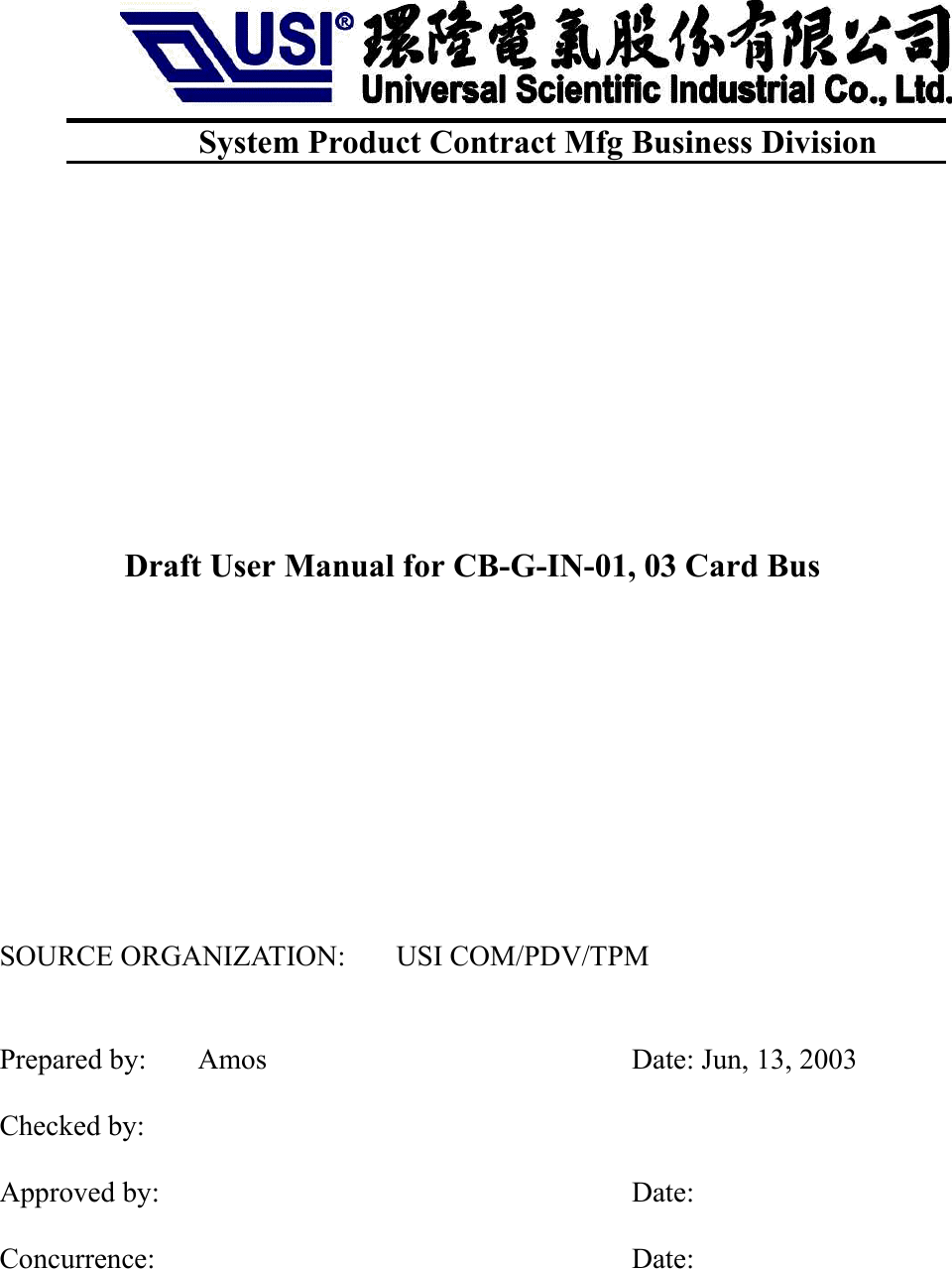 USI® 環隆電氣股份有限公司
Universal Scientific Industrial Co., Ltd.

System Product Contract Mfg Business Division

Draft User Manual for CB-G-IN-01, 03 Card Bus

SOURCE ORGANIZATION: USI COM/PDV/TPM

Prepared by: Amos Date: Jun, 13, 2003

Checked by:

Approved by: Date:

Concurrence: Date: